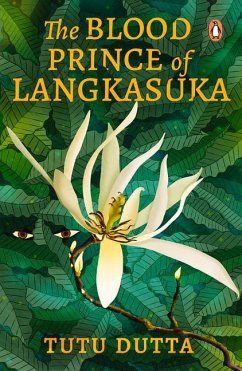 The BLOOD PRINCE of LANGKASUKA

TUTU DUTTA